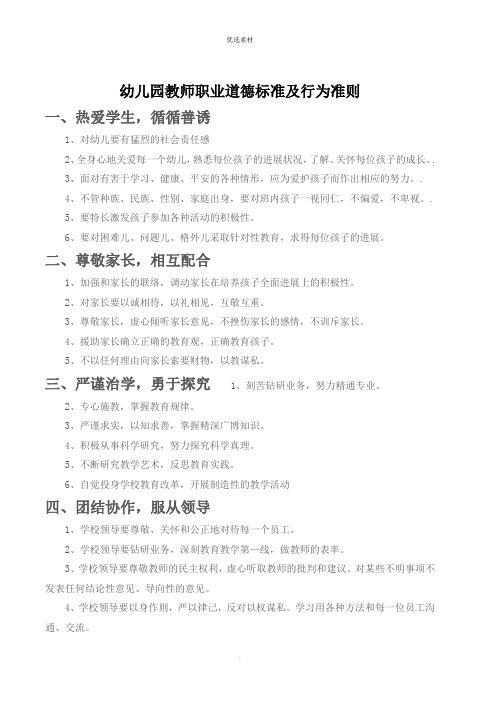 优选素材

幼儿园教师职业道德标准及行为准则

一、热爱学生，循循善诱

1、对幼儿要有猛烈的社会责任感

2、全身心地关爱每一个幼儿，熟悉每位孩子的进展状况，了解、关怀每位孩子的成长。.

3、面对有害于学习、健康、平安的各种情形，应为爱护孩子而作出相应的努力。.

4、不管种族、民族、性别、家庭出身，要对班内孩子一视同仁，不偏爱，不卑视。.

5、要特长激发孩子参加各种活动的积极性。

6、要对困难儿、问题儿、格外儿采取针对性教育，求得每位孩子的进展。

二、尊敬家长，相互配合

1、加强和家长的联络，调动家长在培养孩子全面进展上的积极性。

2、对家长要以诚相待，以礼相见，互敬互重。

3、尊敬家长，虚心倾听家长意见，不挫伤家长的感情，不训斥家长。

4、援助家长确立正确的教育观，正确教育孩子。

5、不以任何理由向家长索要财物，以教谋私。

三、严谨治学，勇于探究 1、刻苦钻研业务，努力精通专业。

2、专心施教，掌握教育规律。

3、严谨求实，以知求善，掌握精深广博知识。

4、积极从事科学研究，努力探究科学真理。

5、不断研究教学艺术，反思教育实践。

6、自觉投身学校教育改革，开展制造性的教学活动

四、团结协作，服从领导

1、学校领导要尊敬、关怀和公正地对待每一个员工。

2、学校领导要钻研业务，深刻教育教学第一线，做教师的表率。

3、学校领导要尊敬教师的民主权利，虚心听取教师的批判和建议。对某些不明事项不发表任何结论性意见、导向性的意见。

4、学校领导要以身作则，严以律己，反对以权谋私。学习用各种方法和每一位员工沟通、交流。

.